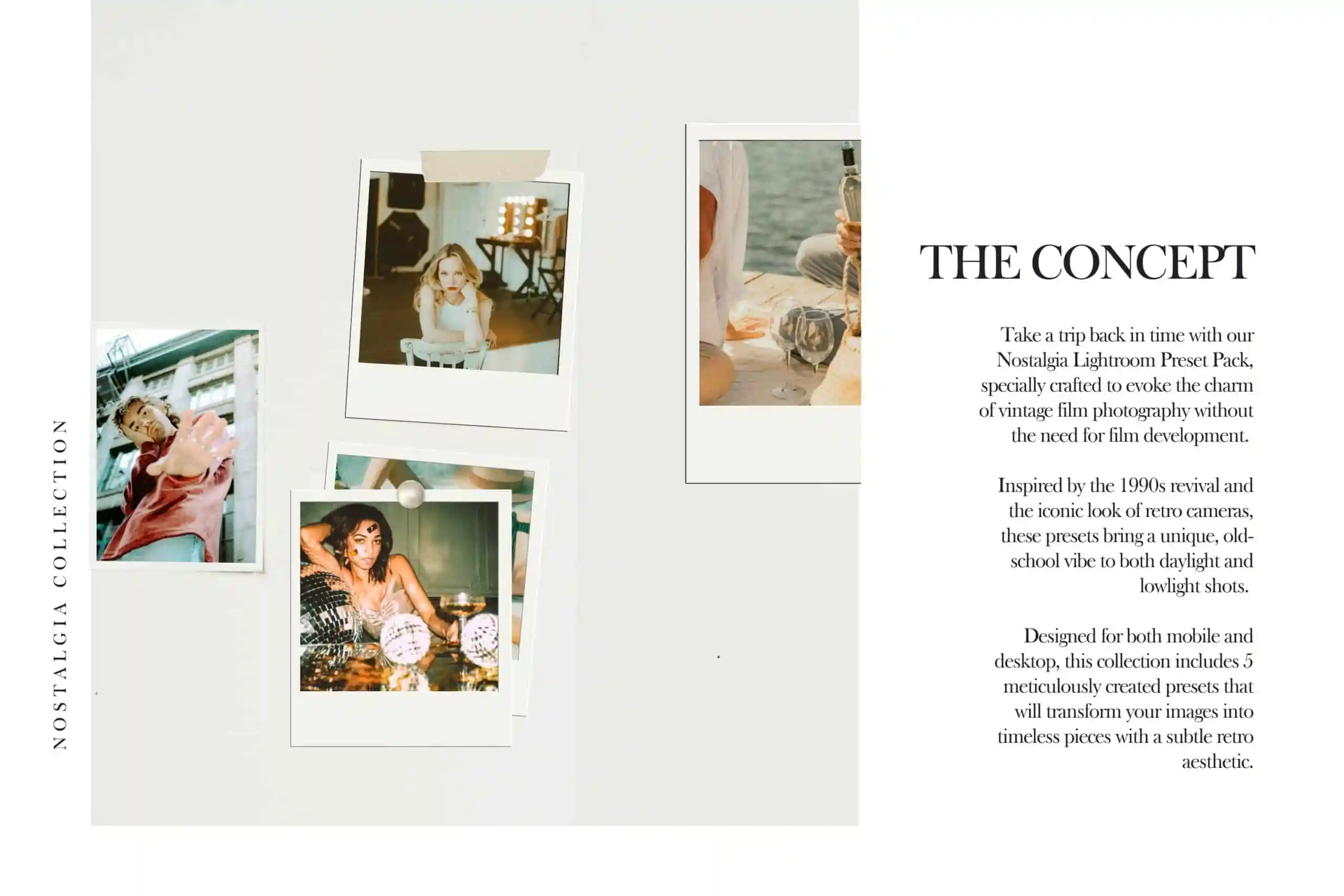 NOSTALGIA COLLECTION

THE CONCEPT

Take a trip back in time with our Nostalgia Lightroom Preset Pack, specially crafted to evoke the charm of vintage film photography without the need for film development.

Inspired by the 1990s revival and the iconic look of retro cameras, these presets bring a unique, old-school vibe to both daylight and lowlight shots.

Designed for both mobile and desktop, this collection includes 5 meticulously created presets that will transform your images into timeless pieces with a subtle retro aesthetic.